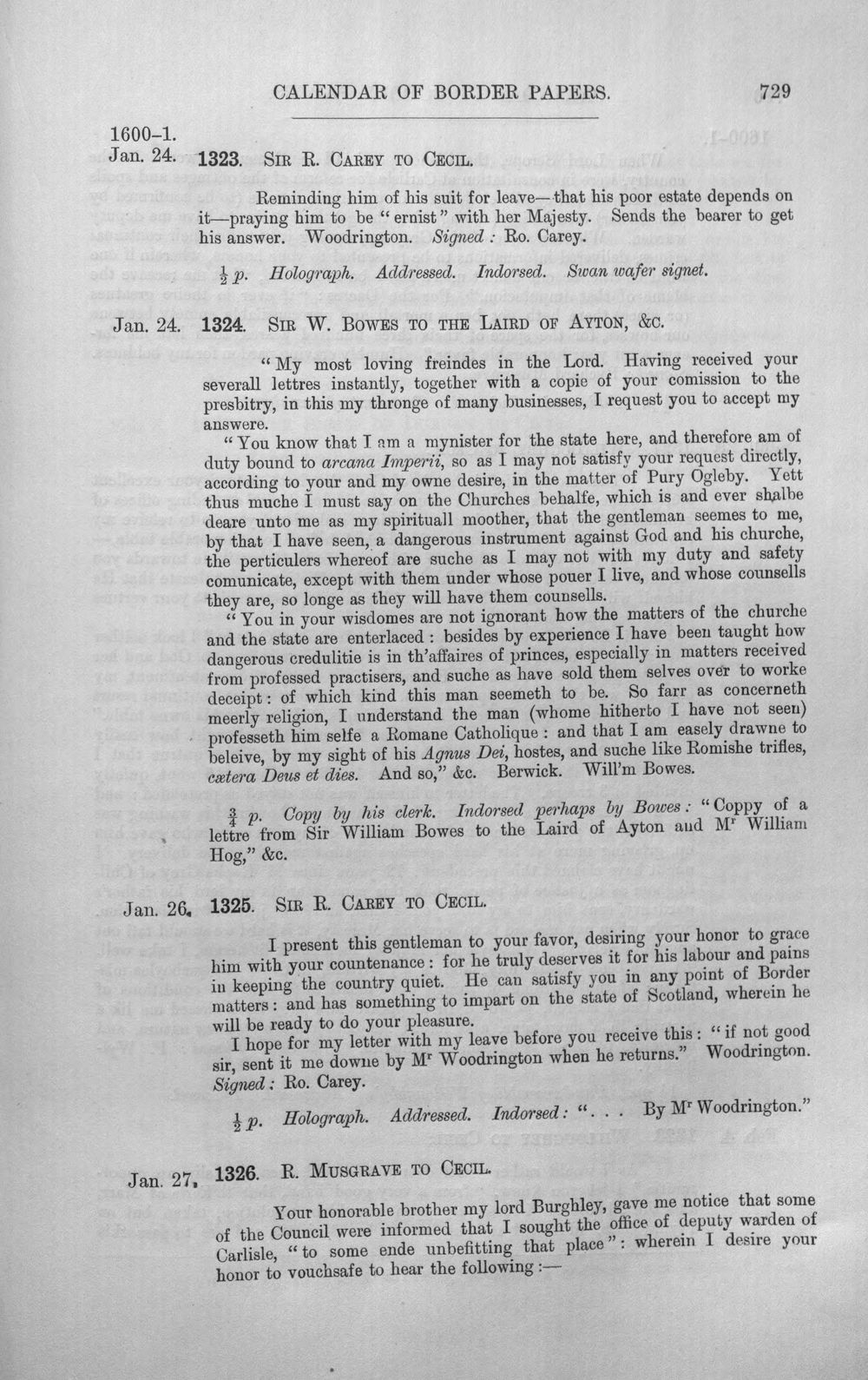 CALENDAR OF BORDER PAPERS. 729

1600-1.
Jan. 24. 1323. Sir R. Carey to Cecil.

Reminding him of his suit for leave—that his poor estate depends on it—praying him to be "ernist" with her Majesty. Sends the bearer to get his answer. Woodrington. Signed: Ro. Carey.

$\frac{1}{2}$ p. Holograph. Addressed. Indorsed. Swan wafer signet.

Jan. 24. 1324. Sir W. Bowes to the Laird of Ayton, &c.

"My most loving freindes in the Lord. Having received your severall lettres instantly, together with a copie of your comission to the presbitry, in this my thronge of many businesses, I request you to accept my answere.

"You know that I am a mynister for the state here, and therefore am of duty bound to arcana Imperii, so as I may not satisfy your request directly, according to your and my owne desire, in the matter of Pury Ogleby. Yett thus muche I must say on the Churches behalfe, which is and ever shalbe deare unto me as my spirituall moother, that the gentleman seemes to me, by that I have seen, a dangerous instrument against God and his churche, the perticulers whereof are suche as I may not with my duty and safety comunicate, except with them under whose pouer I live, and whose counsells they are, so longe as they will have them counsells.

"You in your wisdomes are not ignorant how the matters of the churche and the state are enterlaced: besides by experience I have been taught how dangerous credulitie is in th'affaires of princes, especially in matters received from professed practisers, and suche as have sold them selves over to worke deceipt: of which kind this man seemeth to be. So farr as concerneth meerly religion, I understand the man (whome hitherto I have not seen) professeth him selfe a Romane Catholique: and that I am easely drawne to beleive, by my sight of his Agnus Dei, hostes, and suche like Romishe trifles, cætera Deus et dies. And so," &c. Berwick. Will'm Bowes.

$\frac{3}{4}$ p. Copy by his clerk. Indorsed perhaps by Bowes: "Coppy of a lettre from Sir William Bowes to the Laird of Ayton and Mr William Hog," &c.

Jan. 26. 1325. Sir R. Carey to Cecil.

I present this gentleman to your favor, desiring your honor to grace him with your countenance: for he truly deserves it for his labour and pains in keeping the country quiet. He can satisfy you in any point of Border matters: and has something to impart on the state of Scotland, wherein he will be ready to do your pleasure.

I hope for my letter with my leave before you receive this: "if not good sir, sent it me downe by Mr Woodrington when he returns." Woodrington. Signed: Ro. Carey.

$\frac{1}{2}$ p. Holograph. Addressed. Indorsed: ". . . By Mr Woodrington."

Jan. 27. 1326. R. Musgrave to Cecil.

Your honorable brother my lord Burghley, gave me notice that some of the Council were informed that I sought the office of deputy warden of Carlisle, "to some ende unbefitting that place": wherein I desire your honor to vouchsafe to hear the following:—